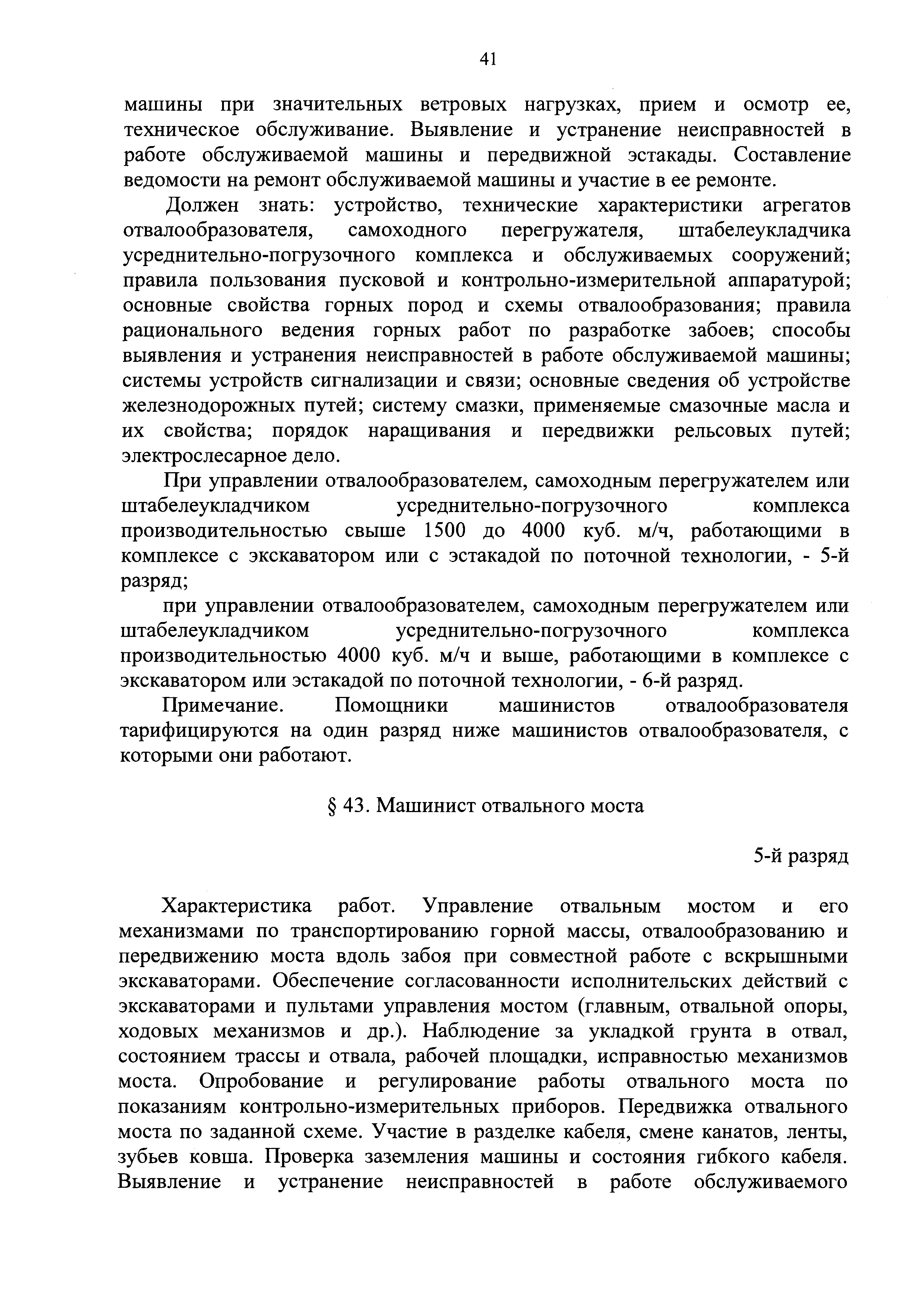 41

машины при значительных ветровых нагрузках, прием и осмотр ее, техническое обслуживание. Выявление и устранение неисправностей в работе обслуживаемой машины и передвижной эстакады. Составление ведомости на ремонт обслуживаемой машины и участие в ее ремонте.

Должен знать: устройство, технические характеристики агрегатов отвалообразователя, самоходного перегружателя, штабелеукладчика усреднительно-погрузочного комплекса и обслуживаемых сооружений; правила пользования пусковой и контрольно-измерительной аппаратурой; основные свойства горных пород и схемы отвалообразования; правила рационального ведения горных работ по разработке забоев; способы выявления и устранения неисправностей в работе обслуживаемой машины; системы устройств сигнализации и связи; основные сведения об устройстве железнодорожных путей; систему смазки, применяемые смазочные масла и их свойства; порядок наращивания и передвижки рельсовых путей; электрослесарное дело.

При управлении отвалообразователем, самоходным перегружателем или штабелеукладчиком усреднительно-погрузочного комплекса производительностью свыше 1500 до 4000 куб. м/ч, работающими в комплексе с экскаватором или с эстакадой по поточной технологии, - 5-й разряд;

при управлении отвалообразователем, самоходным перегружателем или штабелеукладчиком усреднительно-погрузочного комплекса производительностью 4000 куб. м/ч и выше, работающими в комплексе с экскаватором или эстакадой по поточной технологии, - 6-й разряд.

Примечание. Помощники машинистов отвалообразователя тарифицируются на один разряд ниже машинистов отвалообразователя, с которыми они работают.

§ 43. Машинист отвального моста

5-й разряд

Характеристика работ. Управление отвальным мостом и его механизмами по транспортированию горной массы, отвалообразованию и передвижению моста вдоль забоя при совместной работе с вскрышными экскаваторами. Обеспечение согласованности исполнительских действий с экскаваторами и пультами управления мостом (главным, отвальной опоры, ходовых механизмов и др.). Наблюдение за укладкой грунта в отвал, состоянием трассы и отвала, рабочей площадки, исправностью механизмов моста. Опробование и регулирование работы отвального моста по показаниям контрольно-измерительных приборов. Передвижка отвального моста по заданной схеме. Участие в разделке кабеля, смене канатов, ленты, зубьев ковша. Проверка заземления машины и состояния гибкого кабеля. Выявление и устранение неисправностей в работе обслуживаемого